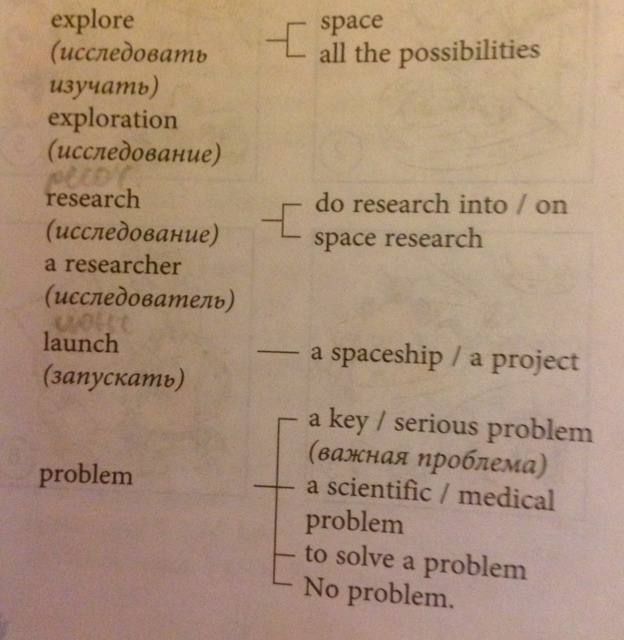 explore
(исследовать
изучать)
exploration
(исследование)

space
all the possibilities

research
(исследование)
a researcher
(исследователь)

do research into / on
space research

launch
(запускать)

a spaceship / a project

problem

a key / serious problem
(важная проблема)
a scientific / medical problem
to solve a problem
No problem.